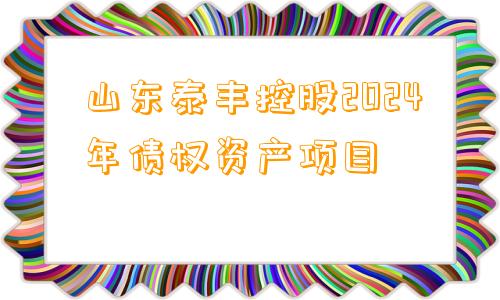 山东泰丰控股2024年债权资产项目